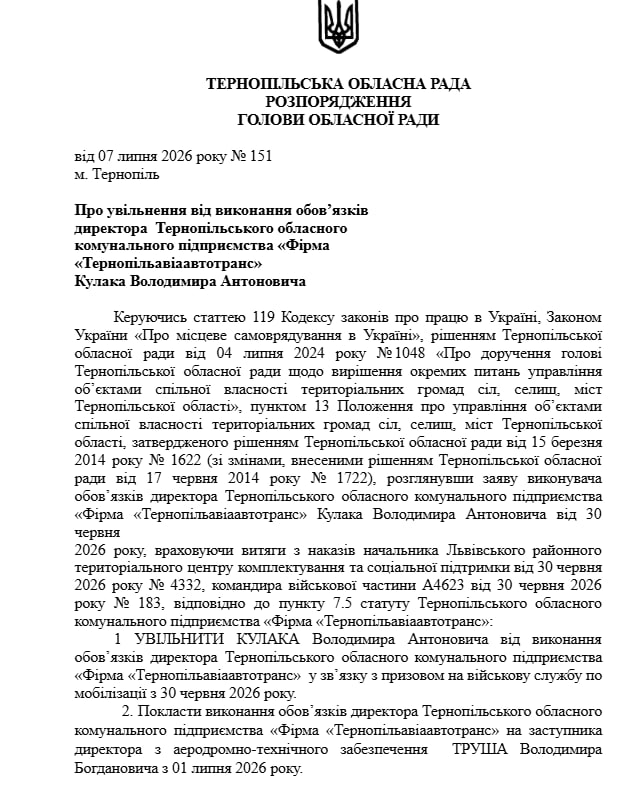 ТЕРНОПІЛЬСЬКА ОБЛАСНА РАДА
РОЗПОРЯДЖЕННЯ
ГОЛОВИ ОБЛАСНОЇ РАДИ

від 07 липня 2026 року № 151
м. Тернопіль

Про увільнення від виконання обов'язків
директора Тернопільського обласного
комунального підприємства «Фірма
«Тернопільавіаавтотранс»
Кулака Володимира Антоновича

Керуючись статтею 119 Кодексу законів про працю в Україні, Законом України «Про місцеве самоврядування в Україні», рішенням Тернопільської обласної ради від 04 липня 2024 року №1048 «Про доручення голові Тернопільської обласної ради щодо вирішення окремих питань управління об'єктами спільної власності територіальних громад сіл, селищ, міст Тернопільської області», пунктом 13 Положення про управління об'єктами спільної власності територіальних громад сіл, селищ, міст Тернопільської області, затвердженого рішенням Тернопільської обласної ради від 15 березня 2014 року № 1622 (зі змінами, внесеними рішенням Тернопільської обласної ради від 17 червня 2014 року № 1722), розглянувши заяву виконувача обов'язків директора Тернопільського обласного комунального підприємства «Фірма «Тернопільавіаавтотранс» Кулака Володимира Антоновича від 30 червня

2026 року, враховуючи витяги з наказів начальника Львівського районного територіального центру комплектування та соціальної підтримки від 30 червня 2026 року № 4332, командира військової частини А4623 від 30 червня 2026 року № 183, відповідно до пункту 7.5 статуту Тернопільського обласного комунального підприємства «Фірма «Тернопільавіаавтотранс»:

1 УВІЛЬНИТИ КУЛАКА Володимира Антоновича від виконання обов'язків директора Тернопільського обласного комунального підприємства «Фірма «Тернопільавіаавтотранс» у зв'язку з призовом на військову службу по мобілізації з 30 червня 2026 року.

2. Покласти виконання обов'язків директора Тернопільського обласного комунального підприємства «Фірма «Тернопільавіаавтотранс» на заступника директора з аеродромно-технічного забезпечення ТРУША Володимира Богдановича з 01 липня 2026 року.